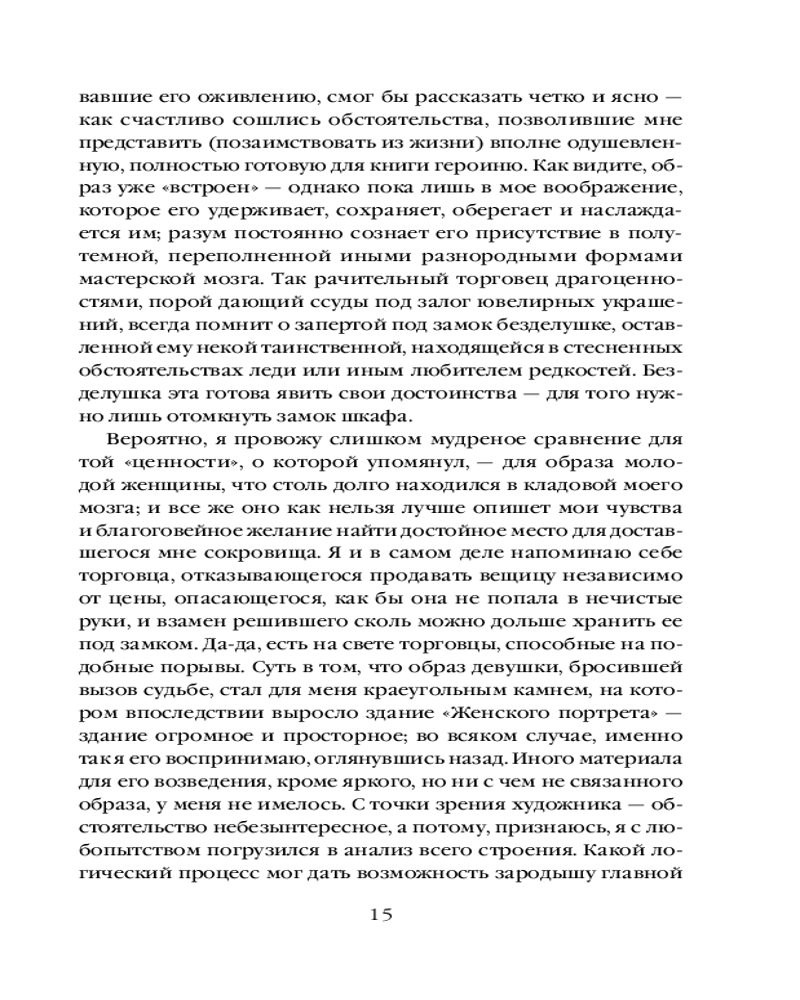 вавшие его оживлению, смог бы рассказать четко и ясно — как счастливо сошлись обстоятельства, позволившие мне представить (позаимствовать из жизни) вполне одушевленную, полностью готовую для книги героиню. Как видите, образ уже «встроен» — однако пока лишь в мое воображение, которое его удерживает, сохраняет, оберегает и наслаждается им; разум постоянно сознает его присутствие в полутемной, переполненной иными разнородными формами мастерской мозга. Так рачительный торговец драгоценностями, порой дающий ссуды под залог ювелирных украшений, всегда помнит о запертой под замок безделушке, оставленной ему некой таинственной, находящейся в стесненных обстоятельствах леди или иным любителем редкостей. Безделушка эта готова явить свои достоинства — для того нужно лишь отомкнуть замок шкафа.

Вероятно, я провожу слишком мудреное сравнение для той «ценности», о которой упомянул, — для образа молодой женщины, что столь долго находился в кладовой моего мозга; и все же оно как нельзя лучше опишет мои чувства и благоговейное желание найти достойное место для доставшегося мне сокровища. Я и в самом деле напоминаю себе торговца, отказывающегося продавать вещицу независимо от цены, опасающегося, как бы она не попала в нечистые руки, и взамен решившего сколь можно дольше хранить ее под замком. Да-да, есть на свете торговцы, способные на подобные порывы. Суть в том, что образ девушки, бросившей вызов судьбе, стал для меня краеугольным камнем, на котором впоследствии выросло здание «Женского портрета» — здание огромное и просторное; во всяком случае, именно так я его воспринимаю, оглянувшись назад. Иного материала для его возведения, кроме яркого, но ни с чем не связанного образа, у меня не имелось. С точки зрения художника — обстоятельство небезынтересное, а потому, признаюсь, я с любопытством погрузился в анализ всего строения. Какой логический процесс мог дать возможность зародышу главной

15